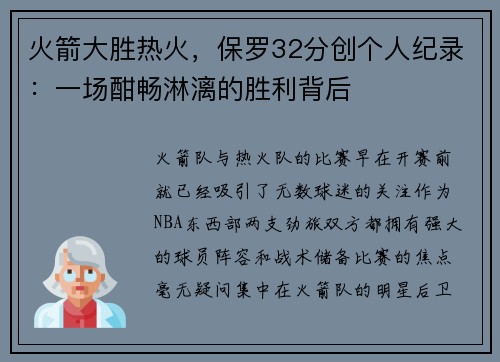 火箭大胜热火，保罗32分创个人纪录：一场酣畅淋漓的胜利背后

火箭队与热火队的比赛早在开赛前就已经吸引了无数球迷的关注作为NBA东西部两支劲旅双方都拥有强大的球员阵容和战术储备比赛的焦点毫无疑问集中在火箭队的明星后卫